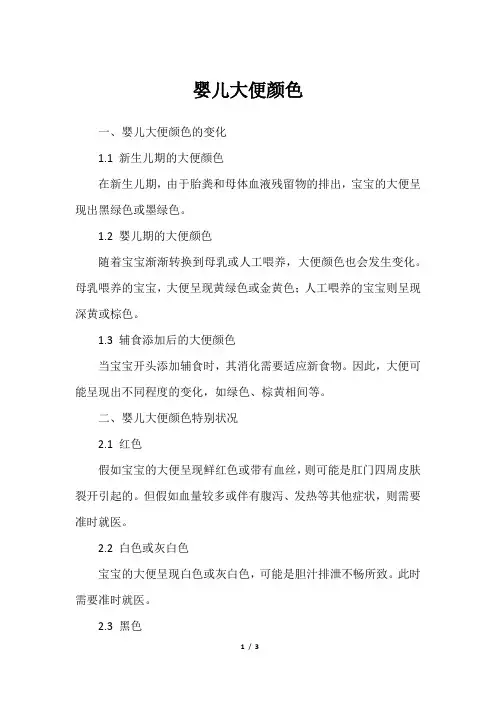 婴儿大便颜色

一、婴儿大便颜色的变化

1.1 新生儿期的大便颜色

在新生儿期，由于胎粪和母体血液残留物的排出，宝宝的大便呈现出黑绿色或墨绿色。

1.2 婴儿期的大便颜色

随着宝宝渐渐转换到母乳或人工喂养，大便颜色也会发生变化。母乳喂养的宝宝，大便呈现黄绿色或金黄色；人工喂养的宝宝则呈现深黄或棕色。

1.3 辅食添加后的大便颜色

当宝宝开头添加辅食时，其消化需要适应新食物。因此，大便可能呈现出不同程度的变化，如绿色、棕黄相间等。

二、婴儿大便颜色特别状况

2.1 红色

假如宝宝的大便呈现鲜红色或带有血丝，则可能是肛门四周皮肤裂开引起的。但假如血量较多或伴有腹泻、发热等其他症状，则需要准时就医。

2.2 白色或灰白色

宝宝的大便呈现白色或灰白色，可能是胆汁排泄不畅所致。此时需要准时就医。

2.3 黑色

1 / 3